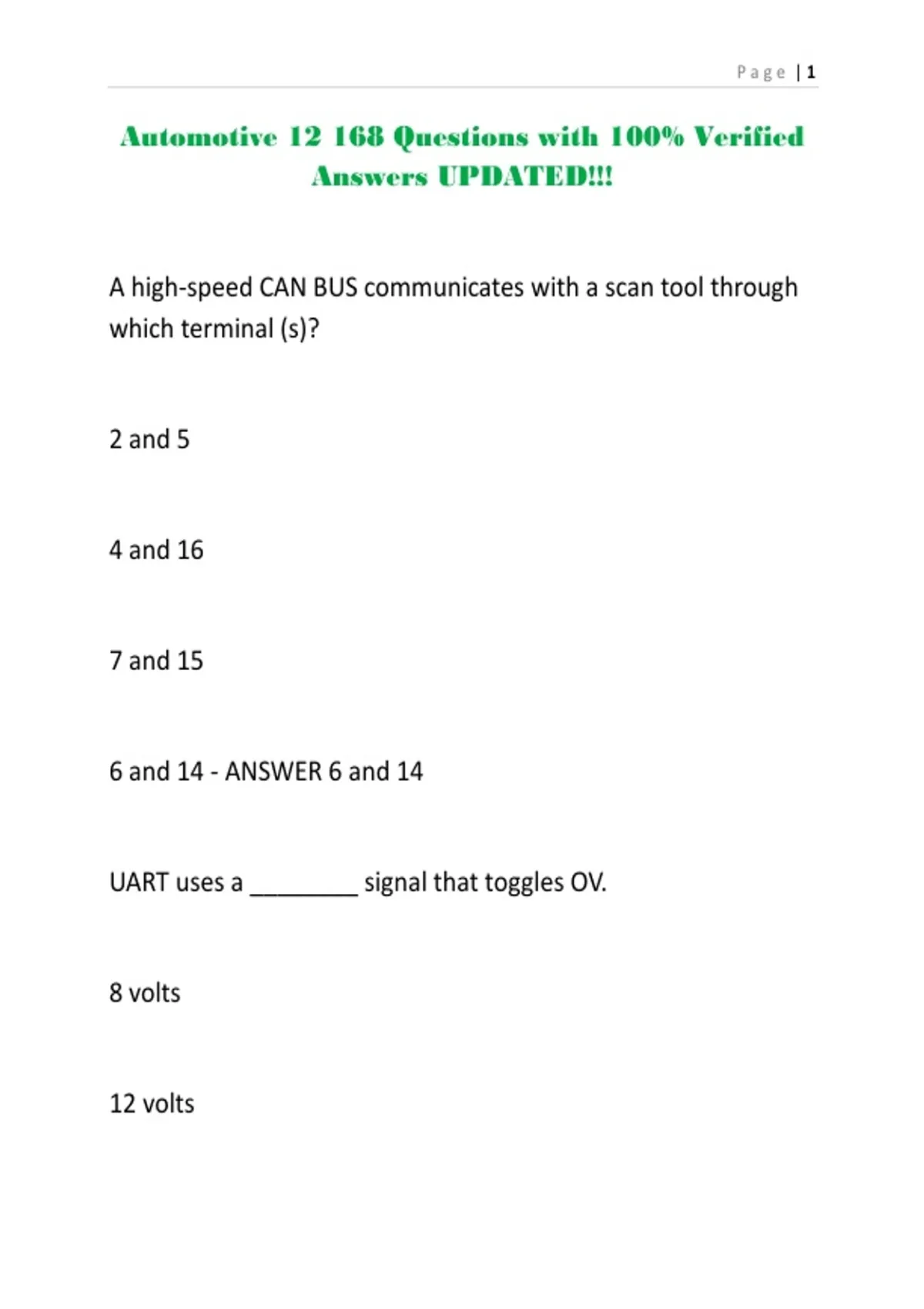 Page | 1

Automotive 12 168 Questions with 100% Verified Answers UPDATED!!!

A high-speed CAN BUS communicates with a scan tool through which terminal (s)?

2 and 5

4 and 16

7 and 15

6 and 14 - ANSWER 6 and 14

UART uses a ____ signal that toggles OV.

8 volts

12 volts